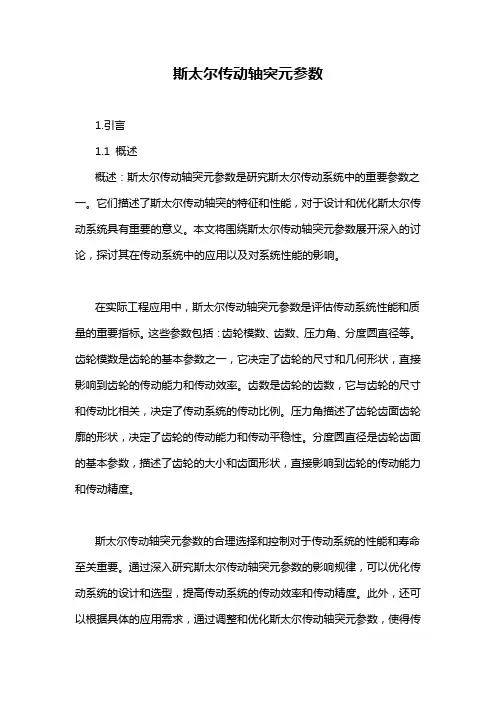 斯太尔传动轴突元参数

1.引言

1.1 概述

概述：斯太尔传动轴突元参数是研究斯太尔传动系统中的重要参数之一。它们描述了斯太尔传动轴突的特征和性能，对于设计和优化斯太尔传动系统具有重要的意义。本文将围绕斯太尔传动轴突元参数展开深入的讨论，探讨其在传动系统中的应用以及对系统性能的影响。

在实际工程应用中，斯太尔传动轴突元参数是评估传动系统性能和质量的重要指标。这些参数包括：齿轮模数、齿数、压力角、分度圆直径等。齿轮模数是齿轮的基本参数之一，它决定了齿轮的尺寸和几何形状，直接影响到齿轮的传动能力和传动效率。齿数是齿轮的齿数，它与齿轮的尺寸和传动比相关，决定了传动系统的传动比例。压力角描述了齿轮齿面齿轮廓的形状，决定了齿轮的传动能力和传动平稳性。分度圆直径是齿轮齿面的基本参数，描述了齿轮的大小和齿面形状，直接影响到齿轮的传动能力和传动精度。

斯太尔传动轴突元参数的合理选择和控制对于传动系统的性能和寿命至关重要。通过深入研究斯太尔传动轴突元参数的影响规律，可以优化传动系统的设计和选型，提高传动系统的传动效率和传动精度。此外，还可以根据具体的应用需求，通过调整和优化斯太尔传动轴突元参数，使得传